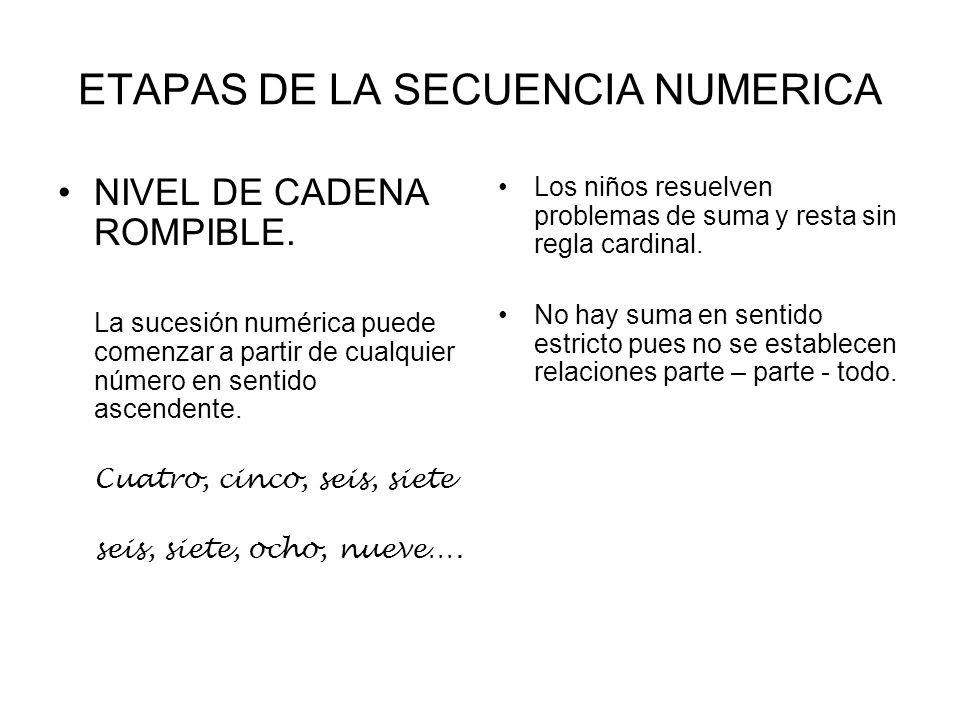 ETAPAS DE LA SECUENCIA NUMERICA

• NIVEL DE CADENA ROMPIBLE.

La sucesión numérica puede comenzar a partir de cualquier número en sentido ascendente.

Cuatro, cinco, seis, siete

seis, siete, ocho, nueve….

• Los niños resuelven problemas de suma y resta sin regla cardinal.

• No hay suma en sentido estricto pues no se establecen relaciones parte – parte - todo.